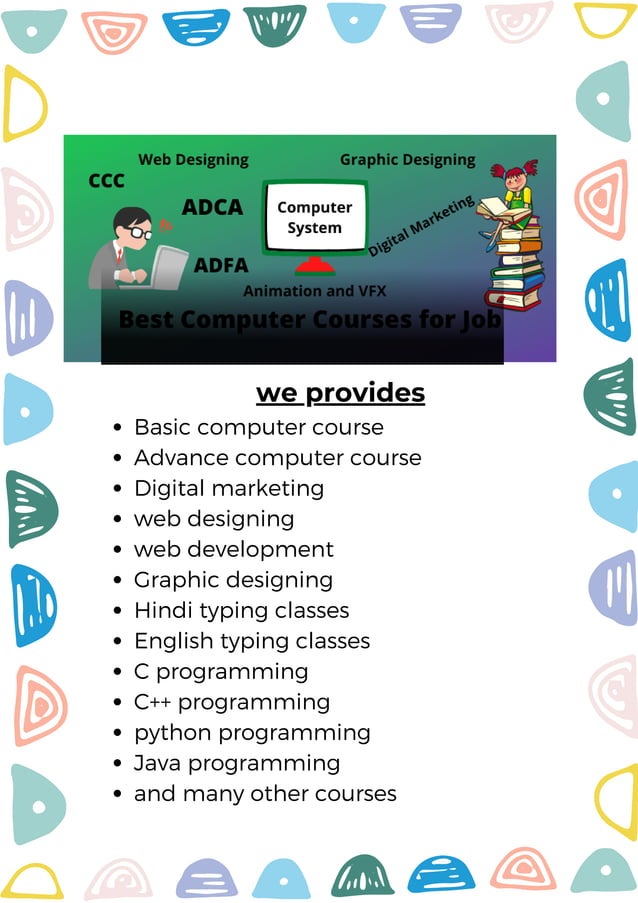 Web Designing
Graphic Designing
CCC
ADCA
Computer System
Digital Marketing
ADFA
Animation and VFX
Best Computer Courses for Job

we provides

- Basic computer course
- Advance computer course
- Digital marketing
- web designing
- web development
- Graphic designing
- Hindi typing classes
- English typing classes
- C programming
- C++ programming
- python programming
- Java programming
- and many other courses